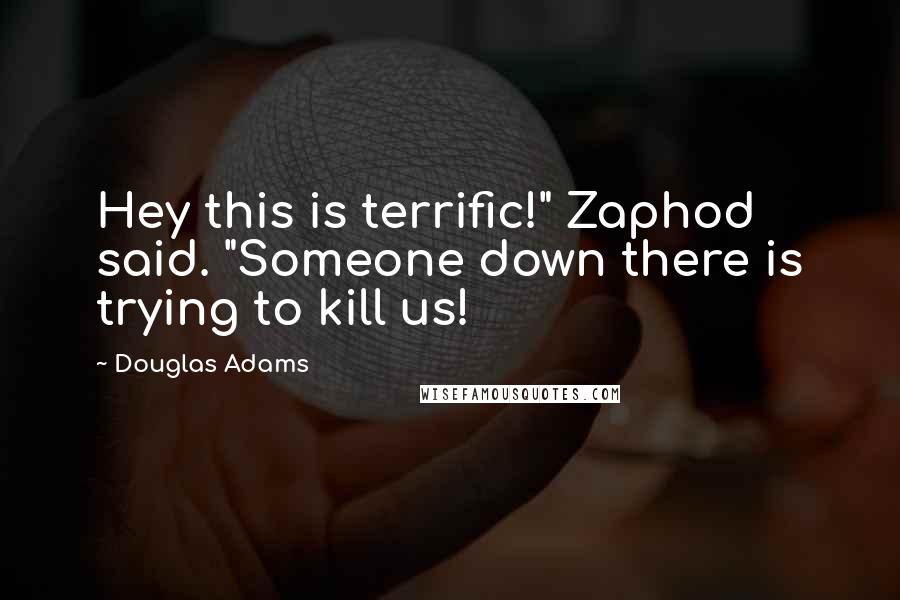 Hey this is terrific!" Zaphod said. "Someone down there is trying to kill us!

~ Douglas Adams

WISEFAMOUSQUOTES.COM